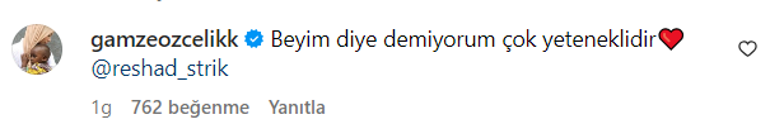 gamzeozcelikk Beyim diye demiyorum çok yeteneklidir❤️ @reshad_strik

1g 762 beğenme Yanıtla